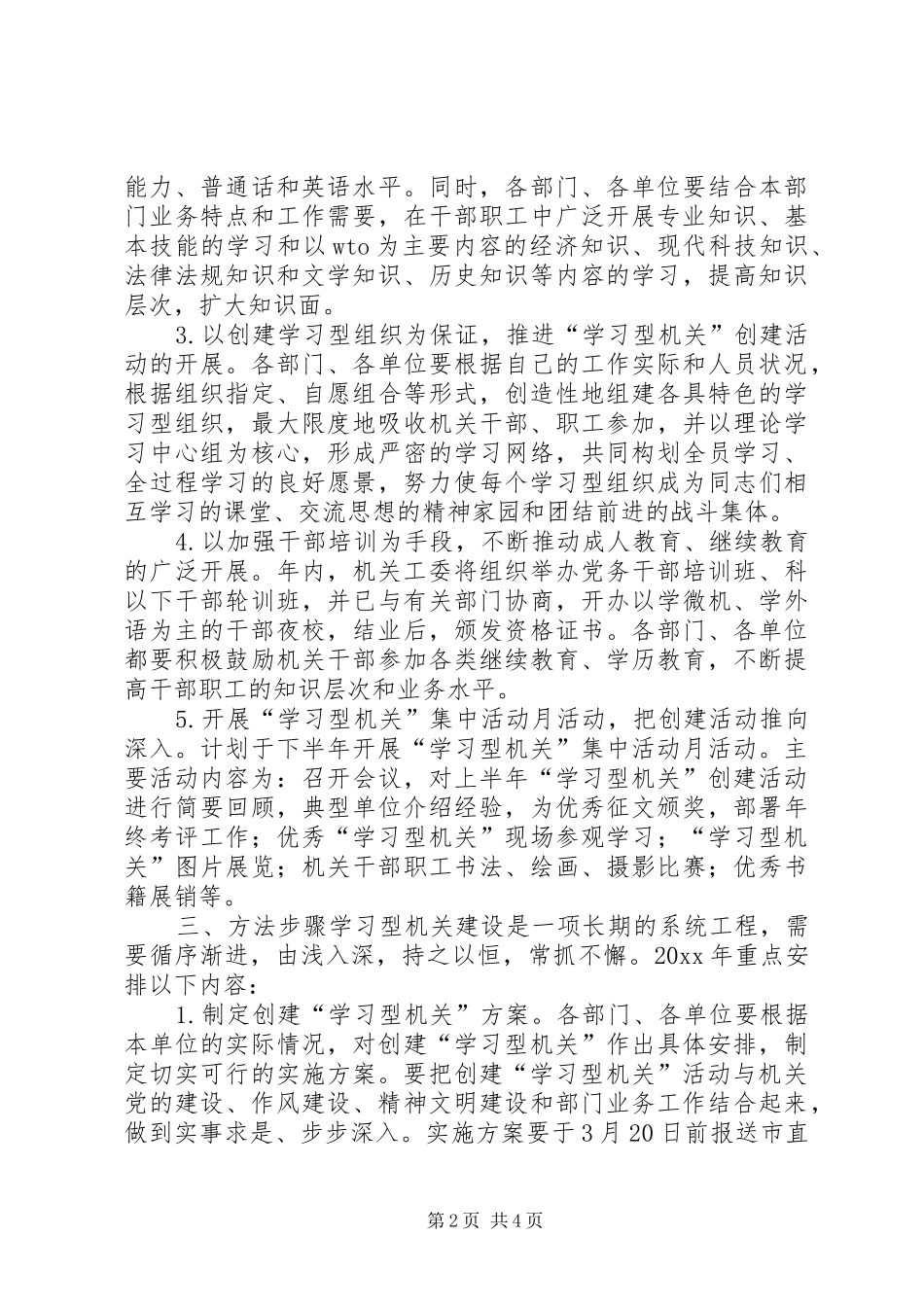 能力、普通话和英语水平。同时，各部门、各单位要结合本部门业务特点和工作需要，在干部职工中广泛开展专业知识、基本技能的学习和以wto为主要内容的经济知识、现代科技知识、法律法规知识和文学知识、历史知识等内容的学习，提高知识层次，扩大知识面。

3.以创建学习型组织为保证，推进“学习型机关”创建活动的开展。各部门、各单位要根据自己的工作实际和人员状况，根据组织指定、自愿组合等形式，创造性地组建各具特色的学习型组织，最大限度地吸收机关干部、职工参加，并以理论学习中心组为核心，形成严密的学习网络，共同构划全员学习、全过程学习的良好愿景，努力使每个学习型组织成为同志们相互学习的课堂、交流思想的精神家园和团结前进的战斗集体。

4.以加强干部培训为手段，不断推动成人教育、继续教育的广泛开展。年内，机关工委将组织举办党务干部培训班、科以下干部轮训班，并已与有关部门协商，开办以学微机、学外语为主的干部夜校，结业后，颁发资格证书。各部门、各单位都要积极鼓励机关干部参加各类继续教育、学历教育，不断提高干部职工的知识层次和业务水平。

5.开展“学习型机关”集中活动月活动，把创建活动推向深入。计划于下半年开展“学习型机关”集中活动月活动。主要活动内容为：召开会议，对上半年“学习型机关”创建活动进行简要回顾，典型单位介绍经验，为优秀征文颁奖，部署年终考评工作；优秀“学习型机关”现场参观学习；“学习型机关”图片展览；机关干部职工书法、绘画、摄影比赛；优秀书籍展销等。

三、方法步骤学习型机关建设是一项长期的系统工程，需要循序渐进，由浅入深，持之以恒，常抓不懈。20xx年重点安排以下内容：

1.制定创建“学习型机关”方案。各部门、各单位要根据本单位的实际情况，对创建“学习型机关”作出具体安排，制定切实可行的实施方案。要把创建“学习型机关”活动与机关党的建设、作风建设、精神文明建设和部门业务工作结合起来，做到实事求是、步步深入。实施方案要于3月20日前报送市直

第2页 共4页